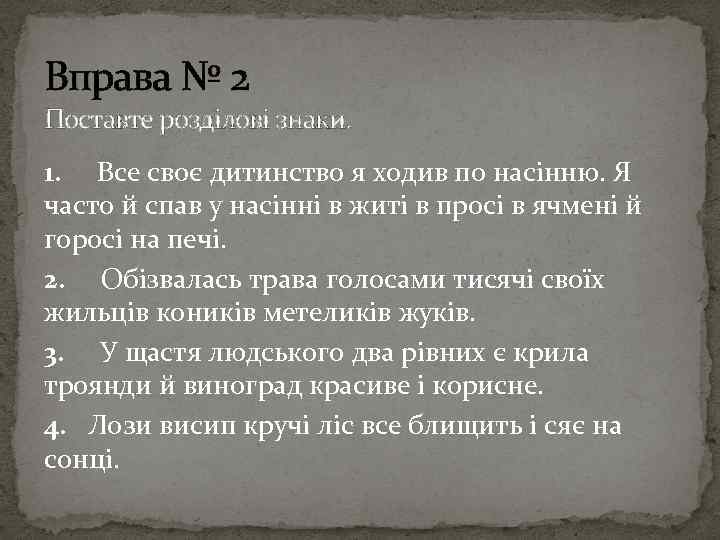 Вправа № 2
Поставте розділові знаки.

1. Все своє дитинство я ходив по насінню. Я часто й спав у насінні в житі в просі в ячмені й горосі на печі.

2. Обізвалась трава голосами тисячі своїх жильців коників метеликів жуків.

3. У щастя людського два рівних є крила троянди й виноград красиве і корисне.

4. Лози висип кручі ліс все блищить і сяє на сонці.